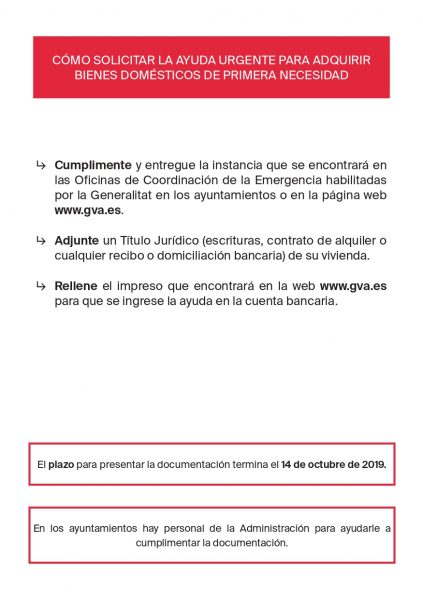 CÓMO SOLICITAR LA AYUDA URGENTE PARA ADQUIRIR BIENES DOMÉSTICOS DE PRIMERA NECESIDAD

↳ Cumplimente y entregue la instancia que se encontrará en las Oficinas de Coordinación de la Emergencia habilitadas por la Generalitat en los ayuntamientos o en la página web www.gva.es.

↳ Adjunte un Título Jurídico (escrituras, contrato de alquiler o cualquier recibo o domiciliación bancaria) de su vivienda.

↳ Rellene el impreso que encontrará en la web www.gva.es para que se ingrese la ayuda en la cuenta bancaria.

El plazo para presentar la documentación termina el 14 de octubre de 2019.

En los ayuntamientos hay personal de la Administración para ayudarle a cumplimentar la documentación.